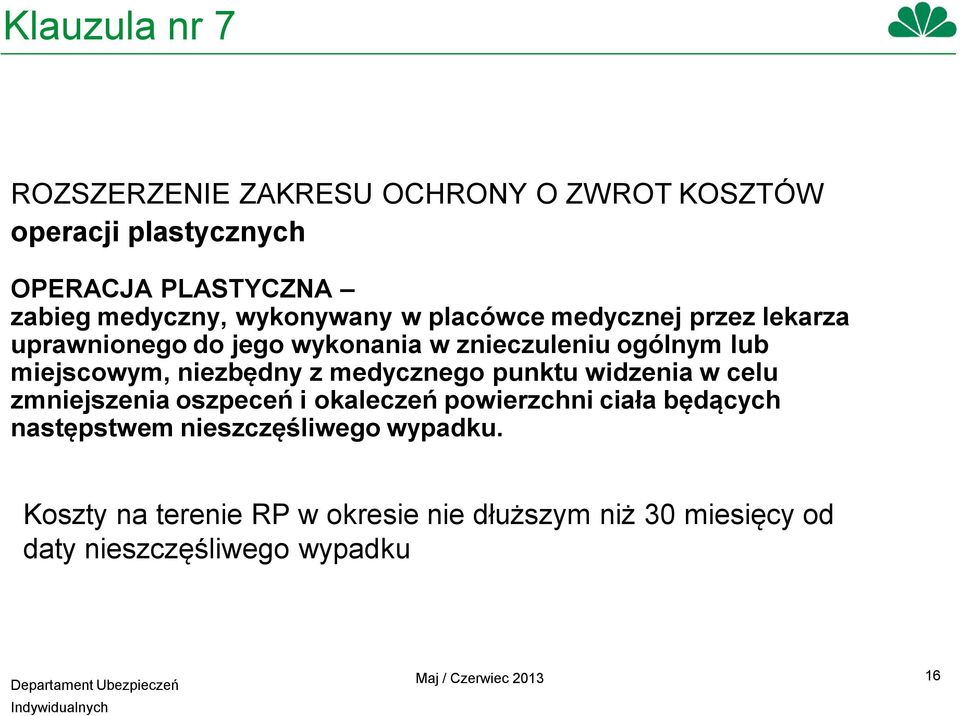 Klauzula nr 7

ROZSZERZENIE ZAKRESU OCHRONY O ZWROT KOSZTÓW
operacji plastycznych

OPERACJA PLASTYCZNA –
zabieg medyczny, wykonywany w placówce medycznej przez lekarza uprawnionego do jego wykonania w znieczuleniu ogólnym lub miejscowym, niezbędny z medycznego punktu widzenia w celu zmniejszenia oszpeceń i okaleczeń powierzchni ciała będących następstwem nieszczęśliwego wypadku.

Koszty na terenie RP w okresie nie dłuższym niż 30 miesięcy od daty nieszczęśliwego wypadku

Departament Ubezpieczeń Indywidualnych

Maj / Czerwiec 2013

16